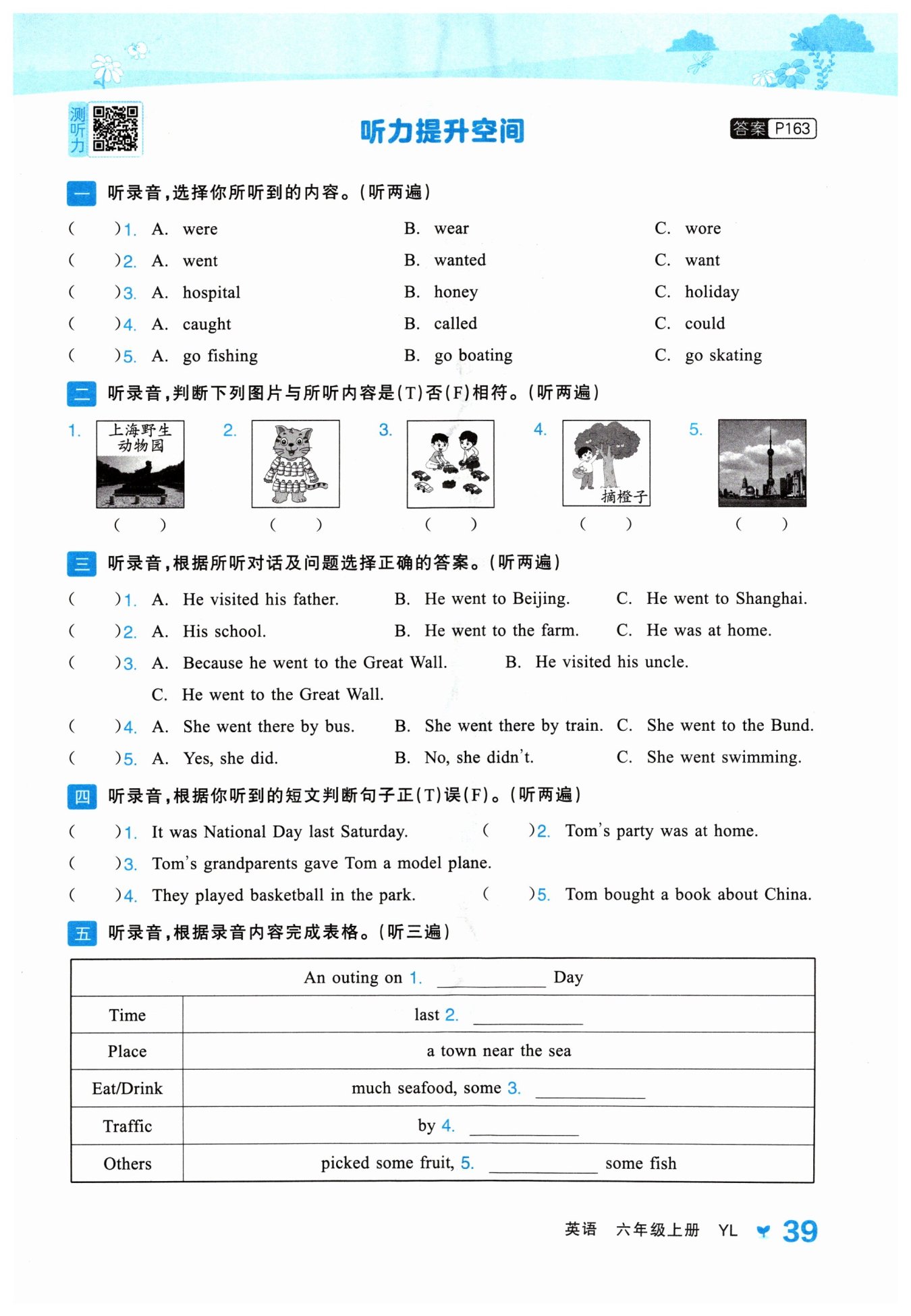 测听力

听力提升空间

答案 P163

一 听录音，选择你所听到的内容。(听两遍)

(　　)1. A. were　B. wear　C. wore
(　　)2. A. went　B. wanted　C. want
(　　)3. A. hospital　B. honey　C. holiday
(　　)4. A. caught　B. called　C. could
(　　)5. A. go fishing　B. go boating　C. go skating

二 听录音，判断下列图片与所听内容是(T)否(F)相符。(听两遍)

1. 上海野生动物园 (　　)
2. (　　)
3. (　　)
4. 摘橙子 (　　)
5. (　　)

三 听录音，根据所听对话及问题选择正确的答案。(听两遍)

(　　)1. A. He visited his father.　B. He went to Beijing.　C. He went to Shanghai.
(　　)2. A. His school.　B. He went to the farm.　C. He was at home.
(　　)3. A. Because he went to the Great Wall.　B. He visited his uncle.　C. He went to the Great Wall.
(　　)4. A. She went there by bus.　B. She went there by train.　C. She went to the Bund.
(　　)5. A. Yes, she did.　B. No, she didn't.　C. She went swimming.

四 听录音，根据你听到的短文判断句子正(T)误(F)。(听两遍)

(　　)1. It was National Day last Saturday.　(　　)2. Tom's party was at home.
(　　)3. Tom's grandparents gave Tom a model plane.
(　　)4. They played basketball in the park.　(　　)5. Tom bought a book about China.

五 听录音，根据录音内容完成表格。(听三遍)

| An outing on 1. ________ Day | |
|---|---|
| Time | last 2. ________ |
| Place | a town near the sea |
| Eat/Drink | much seafood, some 3. ________ |
| Traffic | by 4. ________ |
| Others | picked some fruit, 5. ________ some fish |

英语 六年级上册 YL 39